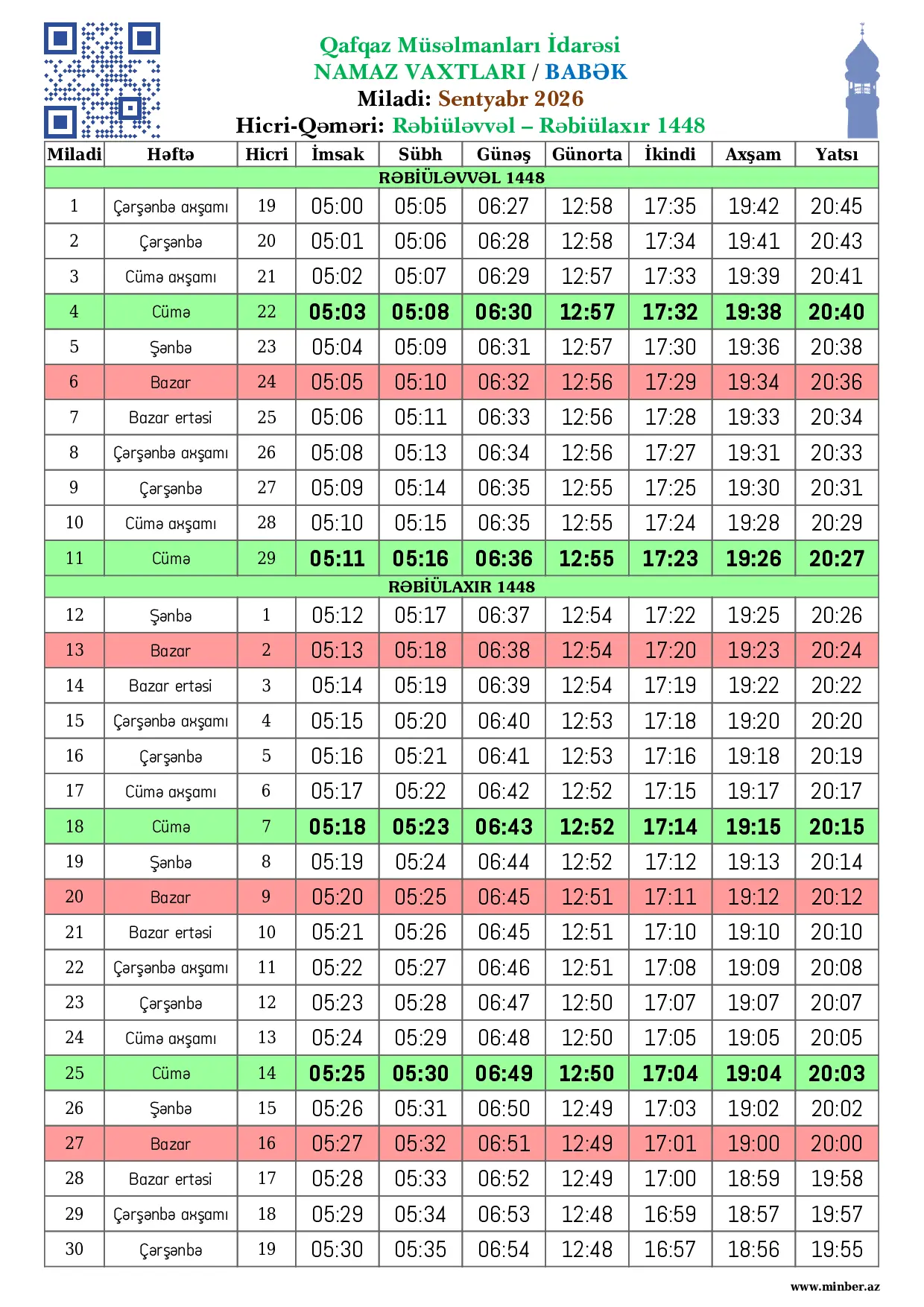 Qafqaz Müsəlmanları İdarəsi
NAMAZ VAXTLARI / BABƏK
Miladi: Sentyabr 2026
Hicri-Qəməri: Rəbiüləvvəl – Rəbiülaxır 1448

| Miladi | Həftə | Hicri | İmsak | Sübh | Günəş | Günorta | İkindi | Axşam | Yatsı |
|---|---|---|---|---|---|---|---|---|---|
| RƏBİÜLƏVVƏL 1448 | | | | | | | | | |
| 1 | Çərşənbə axşamı | 19 | 05:00 | 05:05 | 06:27 | 12:58 | 17:35 | 19:42 | 20:45 |
| 2 | Çərşənbə | 20 | 05:01 | 05:06 | 06:28 | 12:58 | 17:34 | 19:41 | 20:43 |
| 3 | Cümə axşamı | 21 | 05:02 | 05:07 | 06:29 | 12:57 | 17:33 | 19:39 | 20:41 |
| 4 | Cümə | 22 | 05:03 | 05:08 | 06:30 | 12:57 | 17:32 | 19:38 | 20:40 |
| 5 | Şənbə | 23 | 05:04 | 05:09 | 06:31 | 12:57 | 17:30 | 19:36 | 20:38 |
| 6 | Bazar | 24 | 05:05 | 05:10 | 06:32 | 12:56 | 17:29 | 19:34 | 20:36 |
| 7 | Bazar ertəsi | 25 | 05:06 | 05:11 | 06:33 | 12:56 | 17:28 | 19:33 | 20:34 |
| 8 | Çərşənbə axşamı | 26 | 05:08 | 05:13 | 06:34 | 12:56 | 17:27 | 19:31 | 20:33 |
| 9 | Çərşənbə | 27 | 05:09 | 05:14 | 06:35 | 12:55 | 17:25 | 19:30 | 20:31 |
| 10 | Cümə axşamı | 28 | 05:10 | 05:15 | 06:35 | 12:55 | 17:24 | 19:28 | 20:29 |
| 11 | Cümə | 29 | 05:11 | 05:16 | 06:36 | 12:55 | 17:23 | 19:26 | 20:27 |
| RƏBİÜLAXIR 1448 | | | | | | | | | |
| 12 | Şənbə | 1 | 05:12 | 05:17 | 06:37 | 12:54 | 17:22 | 19:25 | 20:26 |
| 13 | Bazar | 2 | 05:13 | 05:18 | 06:38 | 12:54 | 17:20 | 19:23 | 20:24 |
| 14 | Bazar ertəsi | 3 | 05:14 | 05:19 | 06:39 | 12:54 | 17:19 | 19:22 | 20:22 |
| 15 | Çərşənbə axşamı | 4 | 05:15 | 05:20 | 06:40 | 12:53 | 17:18 | 19:20 | 20:20 |
| 16 | Çərşənbə | 5 | 05:16 | 05:21 | 06:41 | 12:53 | 17:16 | 19:18 | 20:19 |
| 17 | Cümə axşamı | 6 | 05:17 | 05:22 | 06:42 | 12:52 | 17:15 | 19:17 | 20:17 |
| 18 | Cümə | 7 | 05:18 | 05:23 | 06:43 | 12:52 | 17:14 | 19:15 | 20:15 |
| 19 | Şənbə | 8 | 05:19 | 05:24 | 06:44 | 12:52 | 17:12 | 19:13 | 20:14 |
| 20 | Bazar | 9 | 05:20 | 05:25 | 06:45 | 12:51 | 17:11 | 19:12 | 20:12 |
| 21 | Bazar ertəsi | 10 | 05:21 | 05:26 | 06:45 | 12:51 | 17:10 | 19:10 | 20:10 |
| 22 | Çərşənbə axşamı | 11 | 05:22 | 05:27 | 06:46 | 12:51 | 17:08 | 19:09 | 20:08 |
| 23 | Çərşənbə | 12 | 05:23 | 05:28 | 06:47 | 12:50 | 17:07 | 19:07 | 20:07 |
| 24 | Cümə axşamı | 13 | 05:24 | 05:29 | 06:48 | 12:50 | 17:05 | 19:05 | 20:05 |
| 25 | Cümə | 14 | 05:25 | 05:30 | 06:49 | 12:50 | 17:04 | 19:04 | 20:03 |
| 26 | Şənbə | 15 | 05:26 | 05:31 | 06:50 | 12:49 | 17:03 | 19:02 | 20:02 |
| 27 | Bazar | 16 | 05:27 | 05:32 | 06:51 | 12:49 | 17:01 | 19:00 | 20:00 |
| 28 | Bazar ertəsi | 17 | 05:28 | 05:33 | 06:52 | 12:49 | 17:00 | 18:59 | 19:58 |
| 29 | Çərşənbə axşamı | 18 | 05:29 | 05:34 | 06:53 | 12:48 | 16:59 | 18:57 | 19:57 |
| 30 | Çərşənbə | 19 | 05:30 | 05:35 | 06:54 | 12:48 | 16:57 | 18:56 | 19:55 |

www.minber.az